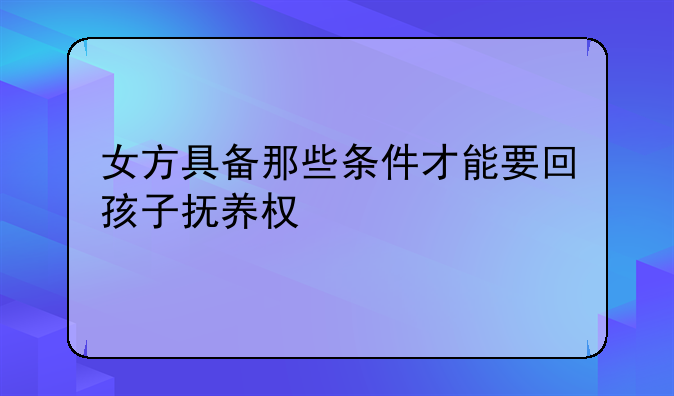 女方具备那些条件才能要回孩子抚养权